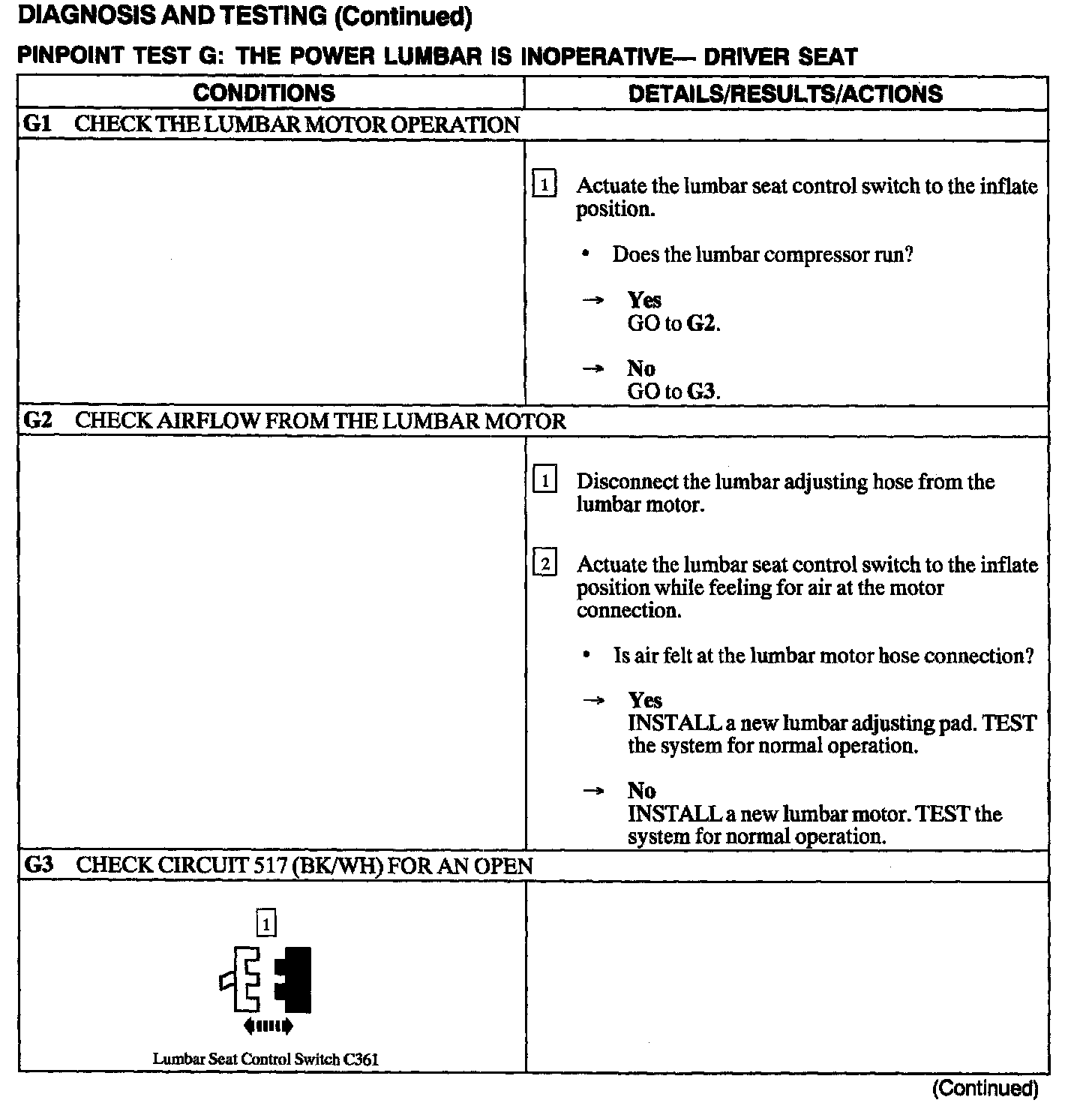 DIAGNOSIS AND TESTING (Continued)

PINPOINT TEST G: THE POWER LUMBAR IS INOPERATIVE— DRIVER SEAT

| CONDITIONS | DETAILS/RESULTS/ACTIONS |
|---|---|
| G1 CHECK THE LUMBAR MOTOR OPERATION | |
| | 1 Actuate the lumbar seat control switch to the inflate position. • Does the lumbar compressor run? → Yes GO to G2. → No GO to G3. |
| G2 CHECK AIRFLOW FROM THE LUMBAR MOTOR | |
| | 1 Disconnect the lumbar adjusting hose from the lumbar motor. 2 Actuate the lumbar seat control switch to the inflate position while feeling for air at the motor connection. • Is air felt at the lumbar motor hose connection? → Yes INSTALL a new lumbar adjusting pad. TEST the system for normal operation. → No INSTALL a new lumbar motor. TEST the system for normal operation. |
| G3 CHECK CIRCUIT 517 (BK/WH) FOR AN OPEN | |
| 1 Lumbar Seat Control Switch C361 | |

(Continued)